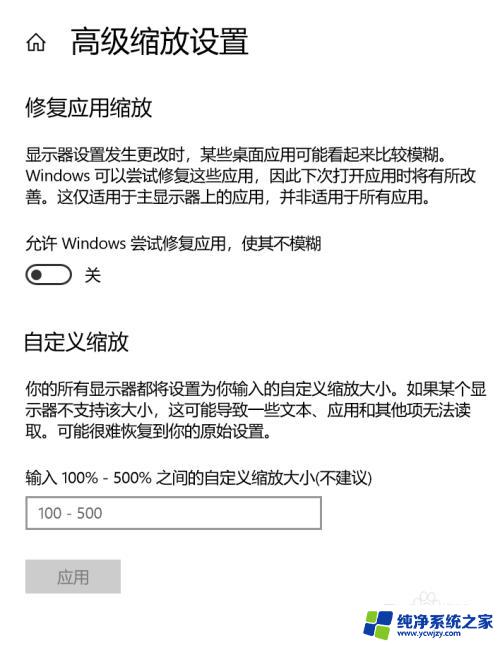 高级缩放设置

修复应用缩放

显示器设置发生更改时，某些桌面应用可能看起来比较模糊。Windows 可以尝试修复这些应用，因此下次打开应用时将有所改善。这仅适用于主显示器上的应用，并非适用于所有应用。

允许 Windows 尝试修复应用，使其不模糊

关

自定义缩放

你的所有显示器都将设置为你输入的自定义缩放大小。如果某个显示器不支持该大小，这可能导致一些文本、应用和其他项无法读取。可能很难恢复到你的原始设置。

输入 100% - 500% 之间的自定义缩放大小(不建议)

100 - 500

应用

纯净系统之家
www.ycwjzy.com